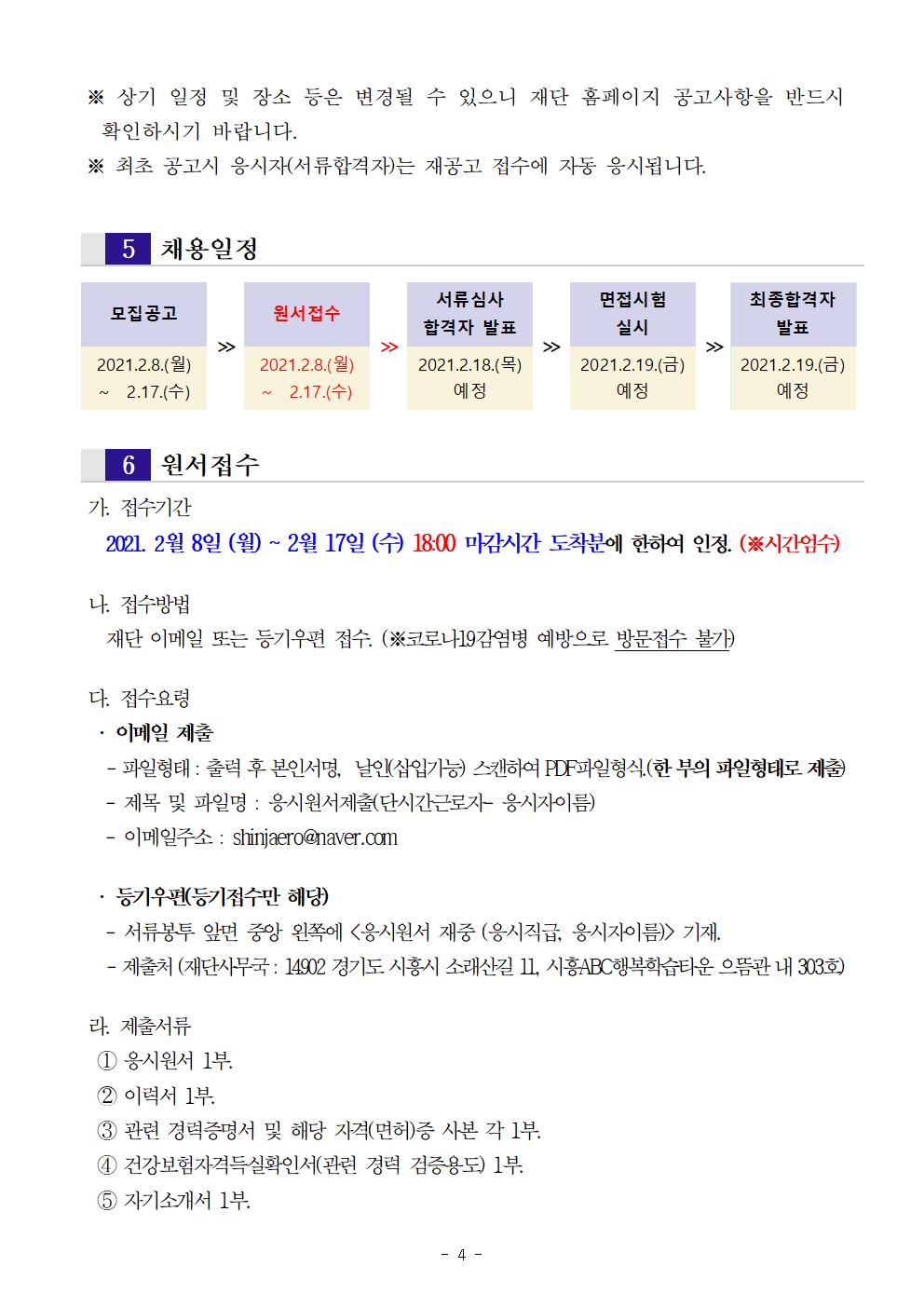 ※ 상기 일정 및 장소 등은 변경될 수 있으니 재단 홈페이지 공고사항을 반드시 확인하시기 바랍니다.

※ 최초 공고시 응시자(서류합격자)는 재공고 접수에 자동 응시됩니다.

5 채용일정

모집공고
2021.2.8.(월) ~ 2.17.(수)

≫

원서접수
2021.2.8.(월) ~ 2.17.(수)

≫

서류심사 합격자 발표
2021.2.18.(목) 예정

≫

면접시험 실시
2021.2.19.(금) 예정

≫

최종합격자 발표
2021.2.19.(금) 예정

6 원서접수

가. 접수기간

2021. 2월 8일 (월) ~ 2월 17일 (수) 18:00 마감시간 도착분에 한하여 인정. (※시간엄수)

나. 접수방법

재단 이메일 또는 등기우편 접수. (※코로나19감염병 예방으로 방문접수 불가)

다. 접수요령

· 이메일 제출

- 파일형태 : 출력 후 본인서명, 날인(삽입가능) 스캔하여 PDF파일형식.(한 부의 파일형태로 제출)
- 제목 및 파일명 : 응시원서제출(단시간근로자- 응시자이름)
- 이메일주소 : shinjaero@naver.com

· 등기우편(등기접수만 해당)

- 서류봉투 앞면 중앙 왼쪽에 <응시원서 재중 (응시직급, 응시자이름)> 기재.
- 제출처 (재단사무국 : 14902 경기도 시흥시 소래산길 11, 시흥ABC행복학습타운 으뜸관 내 303호)

라. 제출서류

① 응시원서 1부.
② 이력서 1부.
③ 관련 경력증명서 및 해당 자격(면허)증 사본 각 1부.
④ 건강보험자격득실확인서(관련 경력 검증용도) 1부.
⑤ 자기소개서 1부.

- 4 -